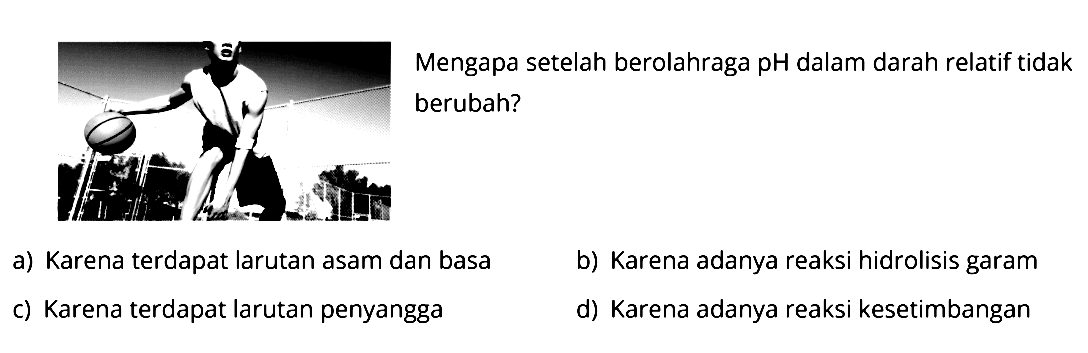 Mengapa setelah berolahraga pH dalam darah relatif tidak berubah?

a) Karena terdapat larutan asam dan basa

b) Karena adanya reaksi hidrolisis garam

c) Karena terdapat larutan penyangga

d) Karena adanya reaksi kesetimbangan